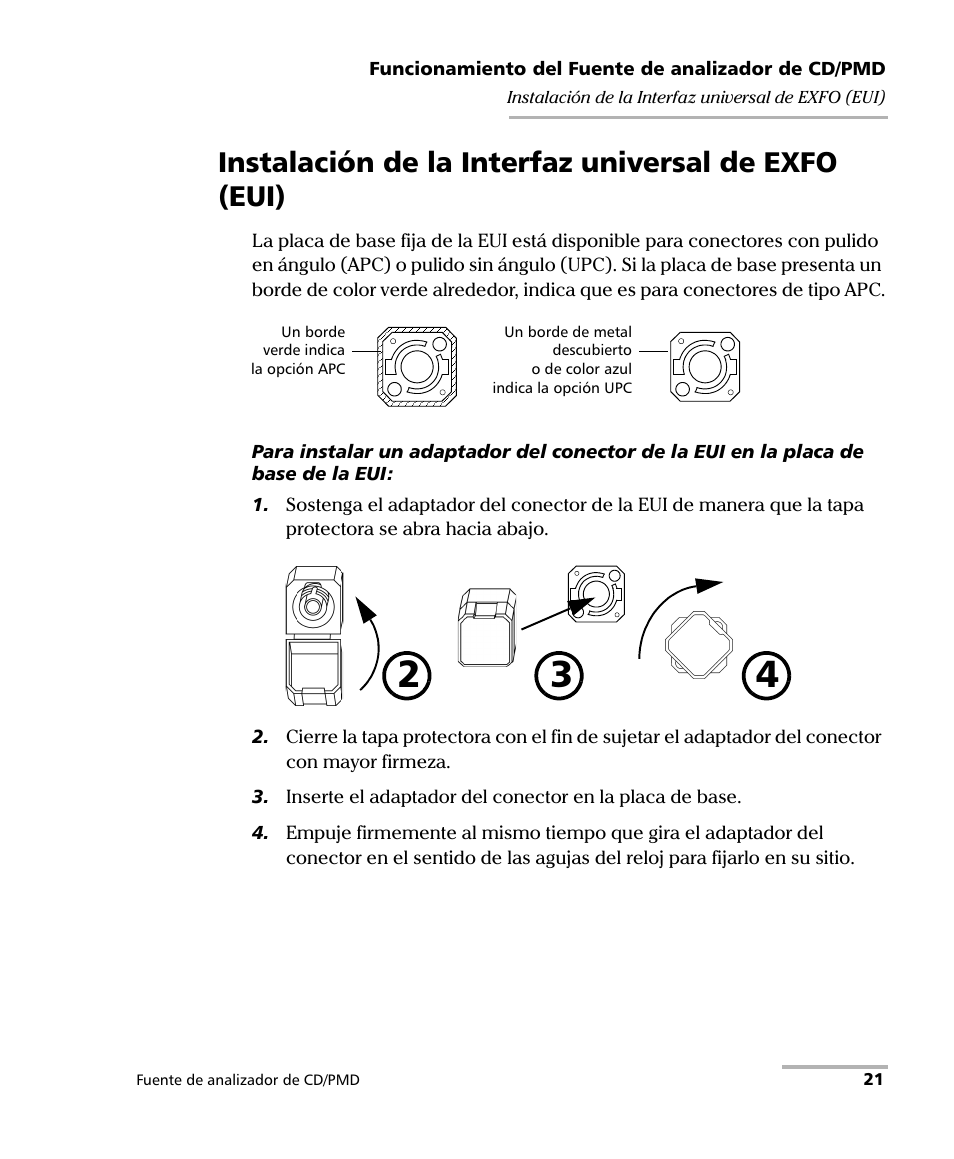 Funcionamiento del Fuente de analizador de CD/PMD

Instalación de la Interfaz universal de EXFO (EUI)

Instalación de la Interfaz universal de EXFO (EUI)

La placa de base fija de la EUI está disponible para conectores con pulido en ángulo (APC) o pulido sin ángulo (UPC). Si la placa de base presenta un borde de color verde alrededor, indica que es para conectores de tipo APC.

Un borde verde indica la opción APC

Un borde de metal descubierto o de color azul indica la opción UPC

Para instalar un adaptador del conector de la EUI en la placa de base de la EUI:

1. Sostenga el adaptador del conector de la EUI de manera que la tapa protectora se abra hacia abajo.

2

3

4

2. Cierre la tapa protectora con el fin de sujetar el adaptador del conector con mayor firmeza.

3. Inserte el adaptador del conector en la placa de base.

4. Empuje firmemente al mismo tiempo que gira el adaptador del conector en el sentido de las agujas del reloj para fijarlo en su sitio.

Fuente de analizador de CD/PMD

21